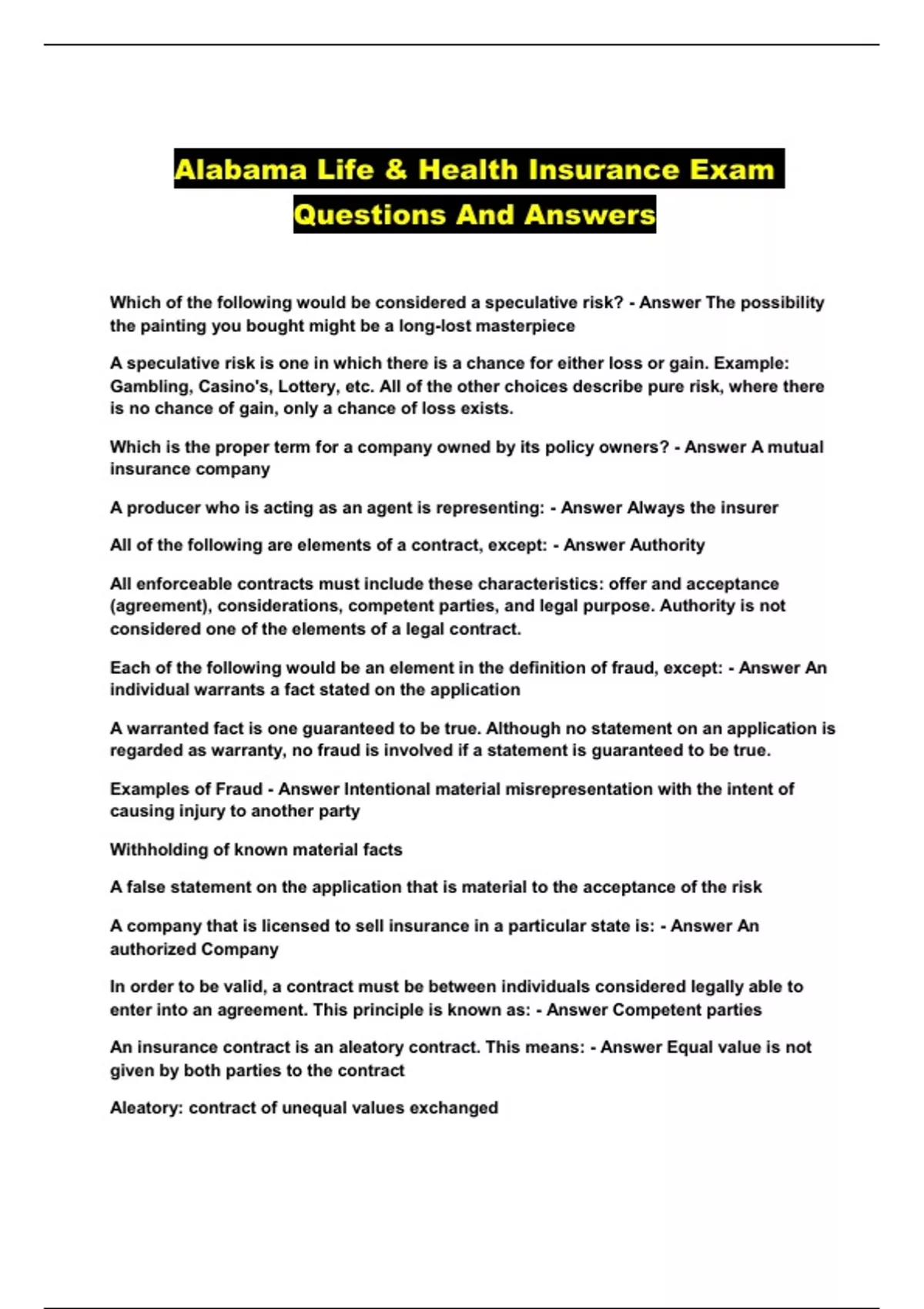 Alabama Life & Health Insurance Exam Questions And Answers

Which of the following would be considered a speculative risk? - Answer The possibility the painting you bought might be a long-lost masterpiece

A speculative risk is one in which there is a chance for either loss or gain. Example: Gambling, Casino's, Lottery, etc. All of the other choices describe pure risk, where there is no chance of gain, only a chance of loss exists.

Which is the proper term for a company owned by its policy owners? - Answer A mutual insurance company

A producer who is acting as an agent is representing: - Answer Always the insurer

All of the following are elements of a contract, except: - Answer Authority

All enforceable contracts must include these characteristics: offer and acceptance (agreement), considerations, competent parties, and legal purpose. Authority is not considered one of the elements of a legal contract.

Each of the following would be an element in the definition of fraud, except: - Answer An individual warrants a fact stated on the application

A warranted fact is one guaranteed to be true. Although no statement on an application is regarded as warranty, no fraud is involved if a statement is guaranteed to be true.

Examples of Fraud - Answer Intentional material misrepresentation with the intent of causing injury to another party

Withholding of known material facts

A false statement on the application that is material to the acceptance of the risk

A company that is licensed to sell insurance in a particular state is: - Answer An authorized Company

In order to be valid, a contract must be between individuals considered legally able to enter into an agreement. This principle is known as: - Answer Competent parties

An insurance contract is an aleatory contract. This means: - Answer Equal value is not given by both parties to the contract

Aleatory: contract of unequal values exchanged